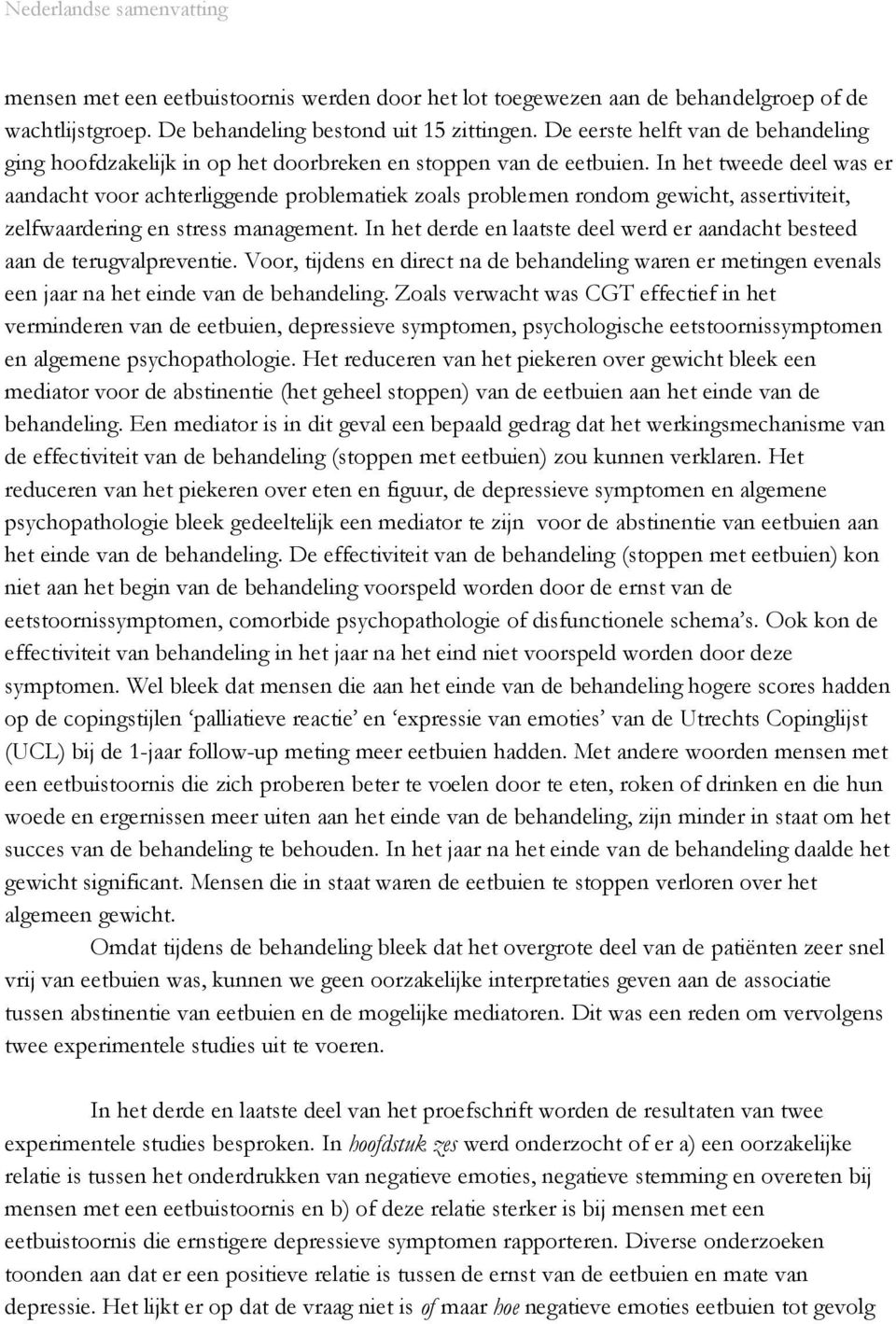 Nederlandse samenvatting

mensen met een eetbuistoornis werden door het lot toegewezen aan de behandelgroep of de wachtlijstgroep. De behandeling bestond uit 15 zittingen. De eerste helft van de behandeling ging hoofdzakelijk in op het doorbreken en stoppen van de eetbuien. In het tweede deel was er aandacht voor achterliggende problematiek zoals problemen rondom gewicht, assertiviteit, zelfwaardering en stress management. In het derde en laatste deel werd er aandacht besteed aan de terugvalpreventie. Voor, tijdens en direct na de behandeling waren er metingen evenals een jaar na het einde van de behandeling. Zoals verwacht was CGT effectief in het verminderen van de eetbuien, depressieve symptomen, psychologische eetstoornissymptomen en algemene psychopathologie. Het reduceren van het piekeren over gewicht bleek een mediator voor de abstinentie (het geheel stoppen) van de eetbuien aan het einde van de behandeling. Een mediator is in dit geval een bepaald gedrag dat het werkingsmechanisme van de effectiviteit van de behandeling (stoppen met eetbuien) zou kunnen verklaren. Het reduceren van het piekeren over eten en figuur, de depressieve symptomen en algemene psychopathologie bleek gedeeltelijk een mediator te zijn voor de abstinentie van eetbuien aan het einde van de behandeling. De effectiviteit van de behandeling (stoppen met eetbuien) kon niet aan het begin van de behandeling voorspeld worden door de ernst van de eetstoornissymptomen, comorbide psychopathologie of disfunctionele schema's. Ook kon de effectiviteit van behandeling in het jaar na het eind niet voorspeld worden door deze symptomen. Wel bleek dat mensen die aan het einde van de behandeling hogere scores hadden op de copingstijlen 'palliatieve reactie' en 'expressie van emoties' van de Utrechts Copinglijst (UCL) bij de 1-jaar follow-up meting meer eetbuien hadden. Met andere woorden mensen met een eetbuistoornis die zich proberen beter te voelen door te eten, roken of drinken en die hun woede en ergernissen meer uiten aan het einde van de behandeling, zijn minder in staat om het succes van de behandeling te behouden. In het jaar na het einde van de behandeling daalde het gewicht significant. Mensen die in staat waren de eetbuien te stoppen verloren over het algemeen gewicht.

Omdat tijdens de behandeling bleek dat het overgrote deel van de patiënten zeer snel vrij van eetbuien was, kunnen we geen oorzakelijke interpretaties geven aan de associatie tussen abstinentie van eetbuien en de mogelijke mediatoren. Dit was een reden om vervolgens twee experimentele studies uit te voeren.

In het derde en laatste deel van het proefschrift worden de resultaten van twee experimentele studies besproken. In hoofdstuk zes werd onderzocht of er a) een oorzakelijke relatie is tussen het onderdrukken van negatieve emoties, negatieve stemming en overeten bij mensen met een eetbuistoornis en b) of deze relatie sterker is bij mensen met een eetbuistoornis die ernstigere depressieve symptomen rapporteren. Diverse onderzoeken toonden aan dat er een positieve relatie is tussen de ernst van de eetbuien en mate van depressie. Het lijkt er op dat de vraag niet is of maar hoe negatieve emoties eetbuien tot gevolg